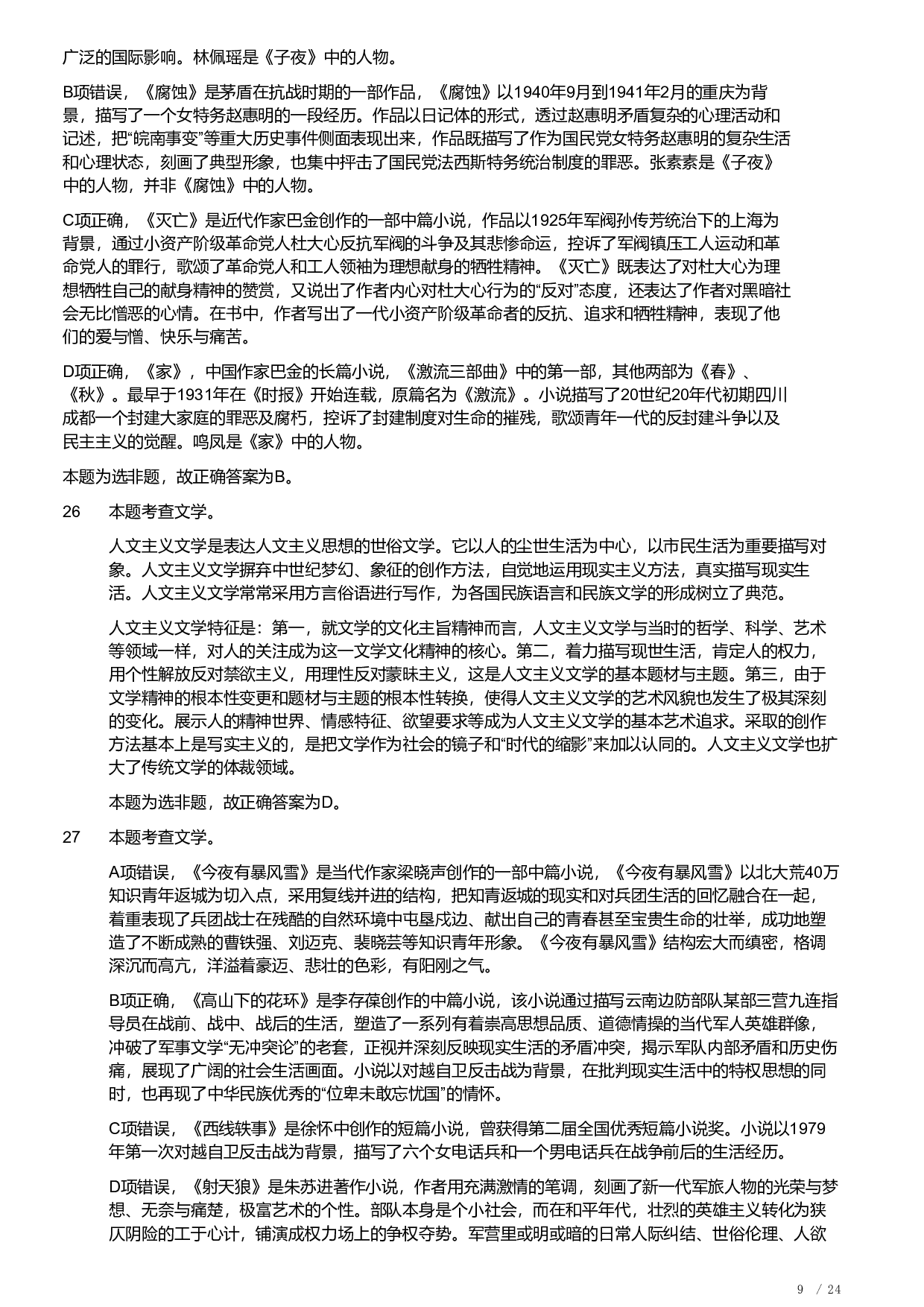 广泛的国际影响。林佩瑶是《子夜》中的人物。

B项错误，《腐蚀》是茅盾在抗战时期的一部作品，《腐蚀》以1940年9月到1941年2月的重庆为背景，描写了一个女特务赵惠明的一段经历。作品以日记体的形式，透过赵惠明矛盾复杂的心理活动和记述，把“皖南事变”等重大历史事件侧面表现出来，作品既描写了作为国民党女特务赵惠明的复杂生活和心理状态，刻画了典型形象，也集中抨击了国民党法西斯特务统治制度的罪恶。张素素是《子夜》中的人物，并非《腐蚀》中的人物。

C项正确，《灭亡》是近代作家巴金创作的一部中篇小说，作品以1925年军阀孙传芳统治下的上海为背景，通过小资产阶级革命党人杜大心反抗军阀的斗争及其悲惨命运，控诉了军阀镇压工人运动和革命党人的罪行，歌颂了革命党人和工人领袖为理想献身的牺牲精神。《灭亡》既表达了对杜大心为理想牺牲自己的献身精神的赞赏，又说出了作者内心对杜大心行为的“反对”态度，还表达了作者对黑暗社会无比憎恶的心情。在书中，作者写出了一代小资产阶级革命者的反抗、追求和牺牲精神，表现了他们的爱与憎、快乐与痛苦。

D项正确，《家》，中国作家巴金的长篇小说，《激流三部曲》中的第一部，其他两部为《春》、《秋》。最早于1931年在《时报》开始连载，原篇名为《激流》。小说描写了20世纪20年代初期四川成都一个封建大家庭的罪恶及腐朽，控诉了封建制度对生命的摧残，歌颂青年一代的反封建斗争以及民主主义的觉醒。鸣凤是《家》中的人物。

本题为选非题，故正确答案为B。

26 本题考查文学。

人文主义文学是表达人文主义思想的世俗文学。它以人的尘世生活为中心，以市民生活为重要描写对象。人文主义文学摒弃中世纪梦幻、象征的创作方法，自觉地运用现实主义方法，真实描写现实生活。人文主义文学常常采用方言俗语进行写作，为各国民族语言和民族文学的形成树立了典范。

人文主义文学特征是：第一，就文学的文化主旨精神而言，人文主义文学与当时的哲学、科学、艺术等领域一样，对人的关注成为这一文学文化精神的核心。第二，着力描写现世生活，肯定人的权力，用个性解放反对禁欲主义，用理性反对蒙昧主义，这是人文主义文学的基本题材与主题。第三，由于文学精神的根本性变更和题材与主题的根本性转换，使得人文主义文学的艺术风貌也发生了极其深刻的变化。展示人的精神世界、情感特征、欲望要求等成为人文主义文学的基本艺术追求。采取的创作方法基本上是写实主义的，是把文学作为社会的镜子和“时代的缩影”来加以认同的。人文主义文学也扩大了传统文学的体裁领域。

本题为选非题，故正确答案为D。

27 本题考查文学。

A项错误，《今夜有暴风雪》是当代作家梁晓声创作的一部中篇小说，《今夜有暴风雪》以北大荒40万知识青年返城为切入点，采用复线并进的结构，把知青返城的现实和对兵团生活的回忆融合在一起，着重表现了兵团战士在残酷的自然环境中屯垦戍边、献出自己的青春甚至宝贵生命的壮举，成功地塑造了不断成熟的曹铁强、刘迈克、裴晓芸等知识青年形象。《今夜有暴风雪》结构宏大而缜密，格调深沉而高亢，洋溢着豪迈、悲壮的色彩，有阳刚之气。

B项正确，《高山下的花环》是李存葆创作的中篇小说，该小说通过描写云南边防部队某部三营九连指导员在战前、战中、战后的生活，塑造了一系列有着崇高思想品质、道德情操的当代军人英雄群像，冲破了军事文学“无冲突论”的老套，正视并深刻反映现实生活的矛盾冲突，揭示军队内部矛盾和历史伤痛，展现了广阔的社会生活画面。小说以对越自卫反击战为背景，在批判现实生活中的特权思想的同时，也再现了中华民族优秀的“位卑未敢忘忧国”的情怀。

C项错误，《西线轶事》是徐怀中创作的短篇小说，曾获得第二届全国优秀短篇小说奖。小说以1979年第一次对越自卫反击战为背景，描写了六个女电话兵和一个男电话兵在战争前后的生活经历。

D项错误，《射天狼》是朱苏进著作小说，作者用充满激情的笔调，刻画了新一代军旅人物的光荣与梦想、无奈与痛楚，极富艺术的个性。部队本身是个小社会，而在和平年代，壮烈的英雄主义转化为狭仄阴险的工于心计，铺演成权力场上的争权夺势。军营里或明或暗的日常人际纠结、世俗伦理、人欲

9 / 24